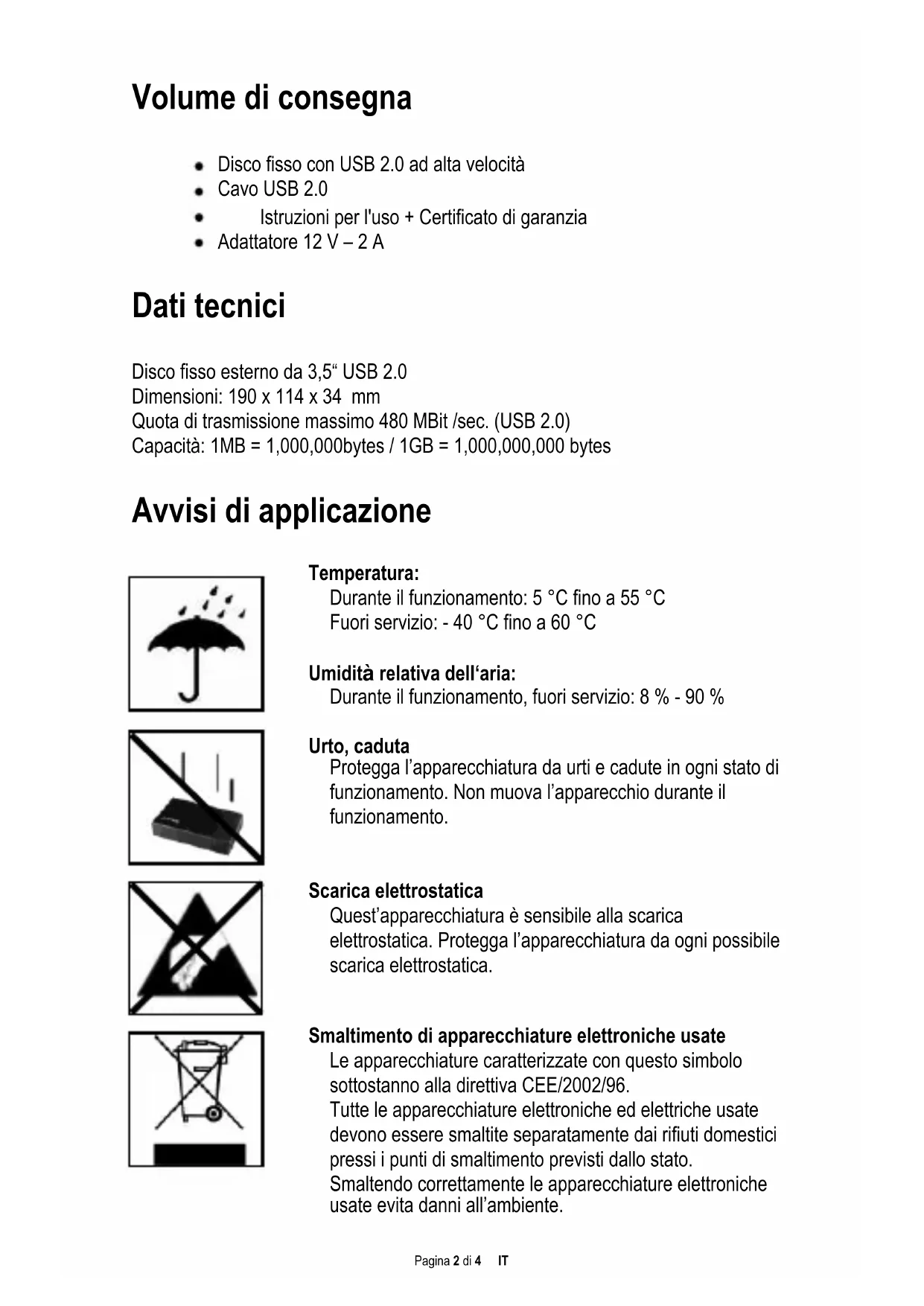 Volume di consegna

- Disco fisso con USB 2.0 ad alta velocità
- Cavo USB 2.0
- Istruzioni per l'uso + Certificato di garanzia
- Adattatore 12 V – 2 A

Dati tecnici

Disco fisso esterno da 3,5“ USB 2.0
Dimensioni: 190 x 114 x 34 mm
Quota di trasmissione massimo 480 MBit /sec. (USB 2.0)
Capacità: 1MB = 1,000,000bytes / 1GB = 1,000,000,000 bytes

Avvisi di applicazione

Temperatura:
Durante il funzionamento: 5 °C fino a 55 °C
Fuori servizio: - 40 °C fino a 60 °C

Umidità relativa dell‘aria:
Durante il funzionamento, fuori servizio: 8 % - 90 %

Urto, caduta
Protegga l’apparecchiatura da urti e cadute in ogni stato di funzionamento. Non muova l’apparecchio durante il funzionamento.

Scarica elettrostatica
Quest’apparecchiatura è sensibile alla scarica elettrostatica. Protegga l’apparecchiatura da ogni possibile scarica elettrostatica.

Smaltimento di apparecchiature elettroniche usate
Le apparecchiature caratterizzate con questo simbolo sottostanno alla direttiva CEE/2002/96.
Tutte le apparecchiature elettroniche ed elettriche usate devono essere smaltite separatamente dai rifiuti domestici pressi i punti di smaltimento previsti dallo stato.
Smaltendo correttamente le apparecchiature elettroniche usate evita danni all’ambiente.

Pagina 2 di 4 IT